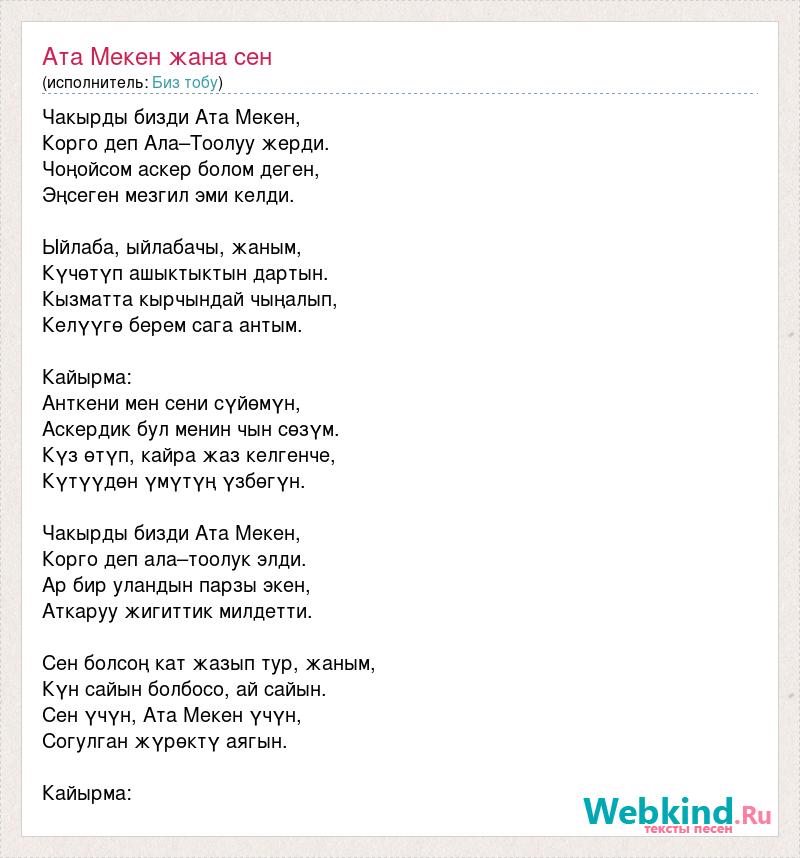 Ата Мекен жана сен
(исполнитель: Биз тобу)

Чакырды бизди Ата Мекен,
Корго деп Ала–Тоолуу жерди.
Чоңойсом аскер болом деген,
Эңсеген мезгил эми келди.

Ыйлаба, ыйлабачы, жаным,
Күчөтүп ашыктыктын дартын.
Кызматта кырчындай чыңалып,
Келүүгө берем сага антым.

Кайырма:
Анткени мен сени сүйөмүн,
Аскердик бул менин чын сөзүм.
Күз өтүп, кайра жаз келгенче,
Күтүүдөн үмүтүң үзбөгүн.

Чакырды бизди Ата Мекен,
Корго деп ала–тоолук элди.
Ар бир уландын парзы экен,
Аткаруу жигиттик милдетти.

Сен болсоң кат жазып тур, жаным,
Күн сайын болбосо, ай сайын.
Сен үчүн, Ата Мекен үчүн,
Согулган жүрөктү аягын.

Кайырма:

Webkind.Ru
тексты песен